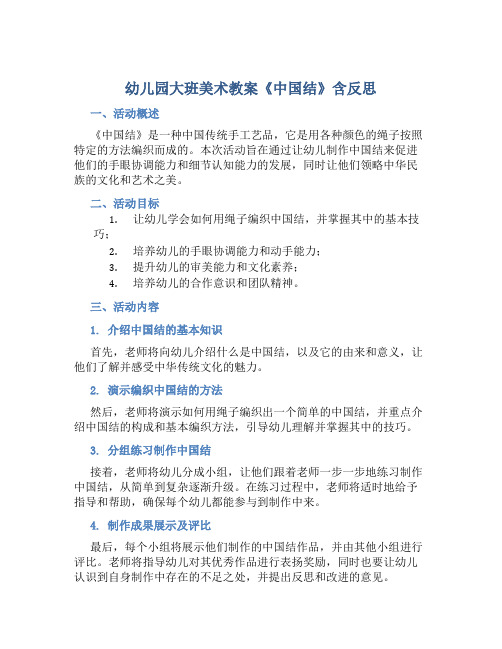 幼儿园大班美术教案《中国结》含反思

一、活动概述

《中国结》是一种中国传统手工艺品，它是用各种颜色的绳子按照特定的方法编织而成的。本次活动旨在通过让幼儿制作中国结来促进他们的手眼协调能力和细节认知能力的发展，同时让他们领略中华民族的文化和艺术之美。

二、活动目标

1. 让幼儿学会如何用绳子编织中国结，并掌握其中的基本技巧；
2. 培养幼儿的手眼协调能力和动手能力；
3. 提升幼儿的审美能力和文化素养；
4. 培养幼儿的合作意识和团队精神。

三、活动内容

1. 介绍中国结的基本知识

首先，老师将向幼儿介绍什么是中国结，以及它的由来和意义，让他们了解并感受中华传统文化的魅力。

2. 演示编织中国结的方法

然后，老师将演示如何用绳子编织出一个简单的中国结，并重点介绍中国结的构成和基本编织方法，引导幼儿理解并掌握其中的技巧。

3. 分组练习制作中国结

接着，老师将幼儿分成小组，让他们跟着老师一步一步地练习制作中国结，从简单到复杂逐渐升级。在练习过程中，老师将适时地给予指导和帮助，确保每个幼儿都能参与到制作中来。

4. 制作成果展示及评比

最后，每个小组将展示他们制作的中国结作品，并由其他小组进行评比。老师将指导幼儿对其优秀作品进行表扬奖励，同时也要让幼儿认识到自身制作中存在的不足之处，并提出反思和改进的意见。